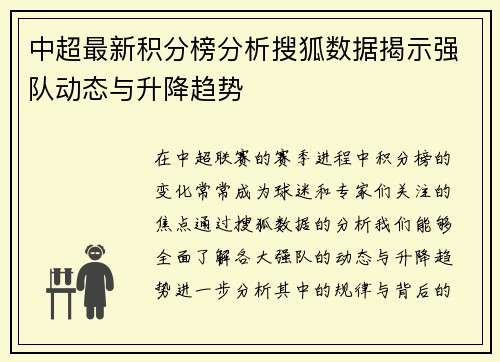 中超最新积分榜分析搜狐数据揭示强队动态与升降趋势

在中超联赛的赛季进程中积分榜的变化常常成为球迷和专家们关注的焦点通过搜狐数据的分析我们能够全面了解各大强队的动态与升降趋势进一步分析其中的规律与背后的